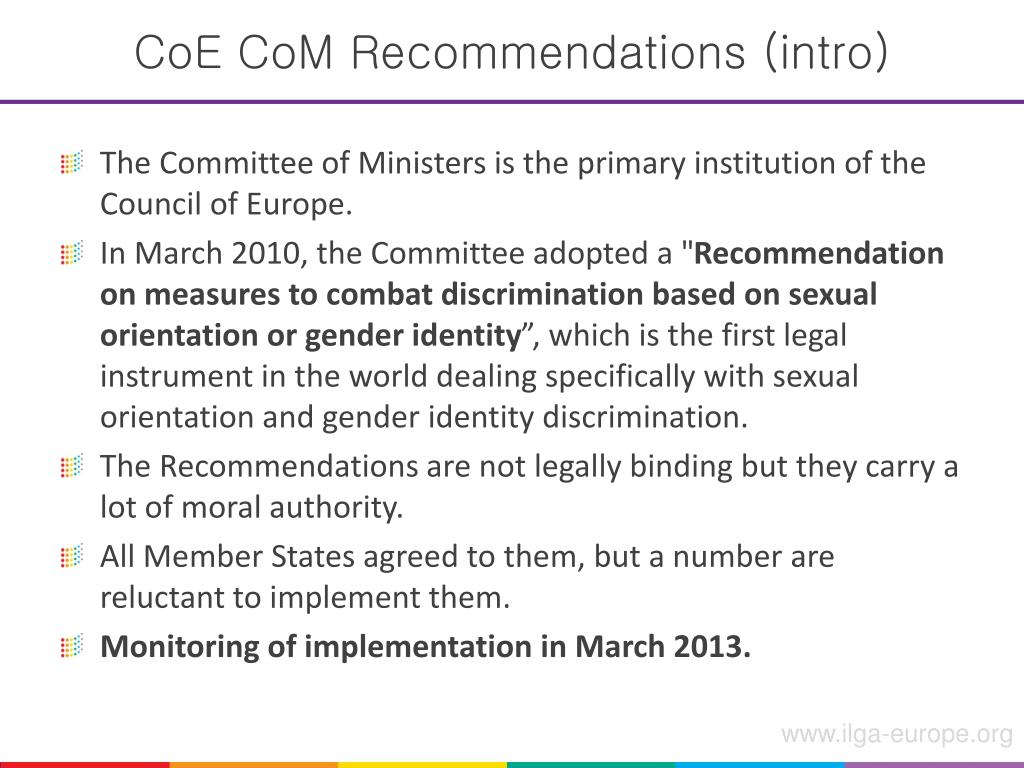 CoE CoM Recommendations (intro)

• The Committee of Ministers is the primary institution of the Council of Europe.

• In March 2010, the Committee adopted a "Recommendation on measures to combat discrimination based on sexual orientation or gender identity", which is the first legal instrument in the world dealing specifically with sexual orientation and gender identity discrimination.

• The Recommendations are not legally binding but they carry a lot of moral authority.

• All Member States agreed to them, but a number are reluctant to implement them.

• Monitoring of implementation in March 2013.

www.ilga-europe.org